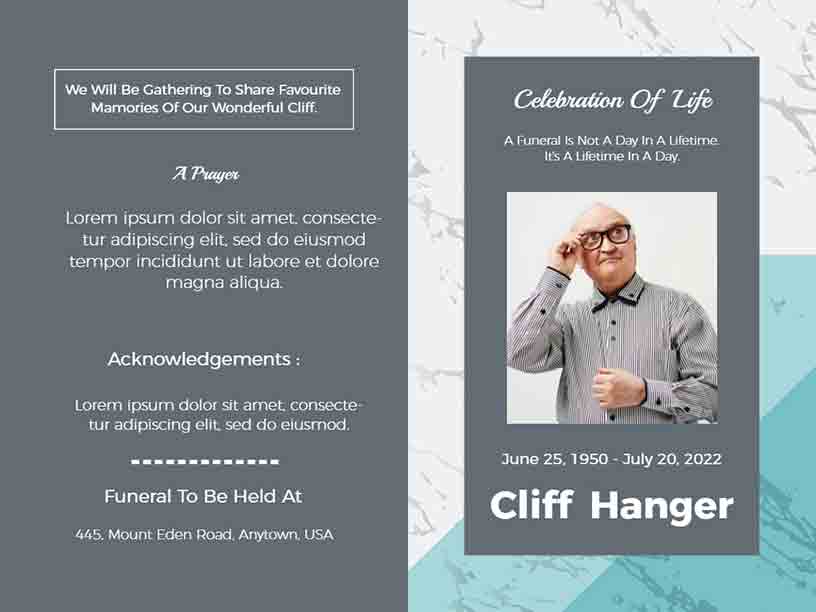 We Will Be Gathering To Share Favourite Mamories Of Our Wonderful Cliff.

A Prayer

Lorem ipsum dolor sit amet, consectetur adipiscing elit, sed do eiusmod tempor incididunt ut labore et dolore magna aliqua.

Acknowledgements :

Lorem ipsum dolor sit amet, consectetur adipiscing elit, sed do eiusmod.

Funeral To Be Held At

445, Mount Eden Road, Anytown, USA

Celebration Of Life

A Funeral Is Not A Day In A Lifetime. It's A Lifetime In A Day.

June 25, 1950 - July 20, 2022

Cliff Hanger